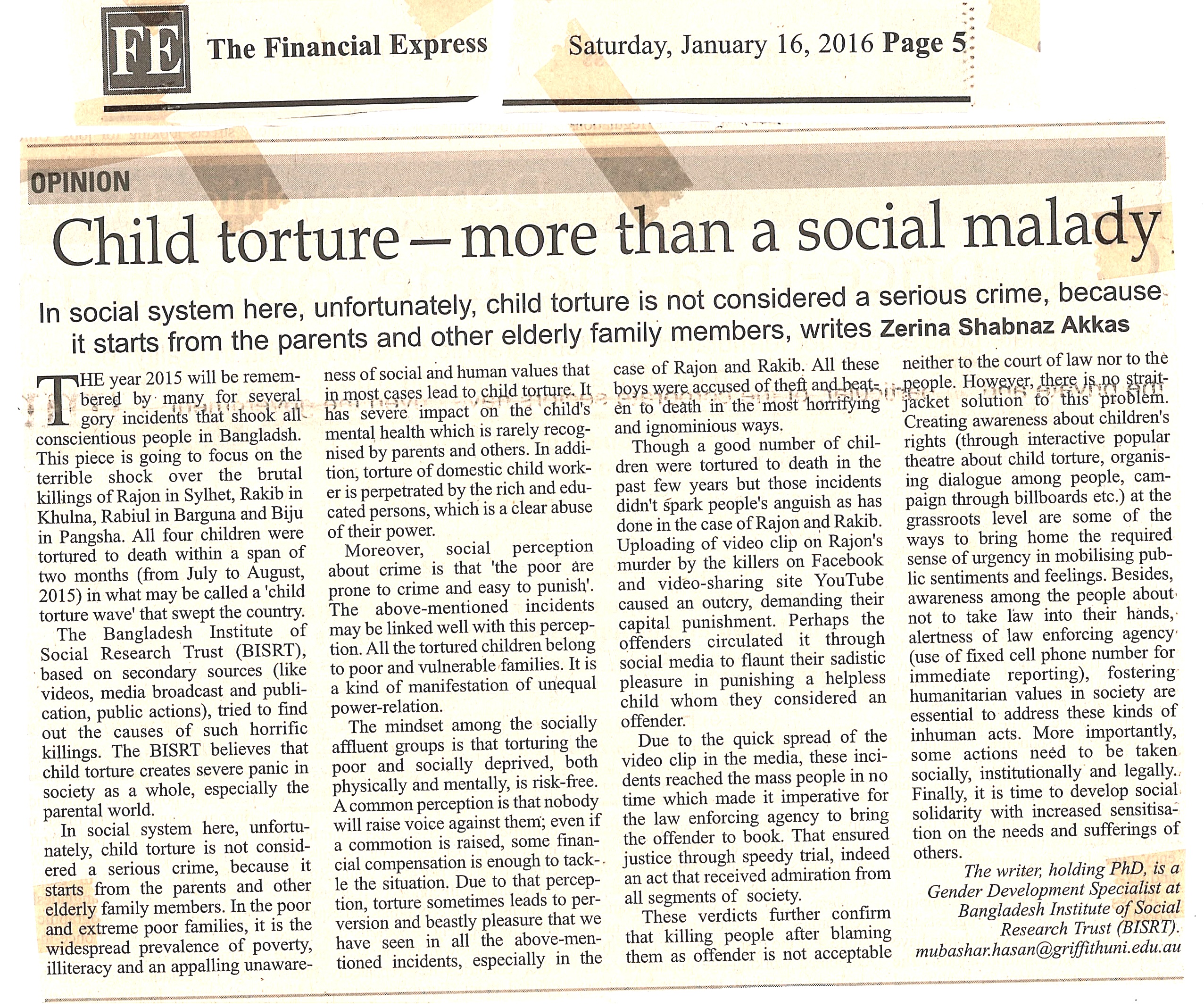 FE The Financial Express Saturday, January 16, 2016 Page 5

OPINION

Child torture—more than a social malady

In social system here, unfortunately, child torture is not considered a serious crime, because it starts from the parents and other elderly family members, writes Zerina Shabnaz Akkas

THE year 2015 will be remembered by many for several gory incidents that shook all conscientious people in Bangladsh. This piece is going to focus on the terrible shock over the brutal killings of Rajon in Sylhet, Rakib in Khulna, Rabiul in Barguna and Biju in Pangsha. All four children were tortured to death within a span of two months (from July to August, 2015) in what may be called a 'child torture wave' that swept the country.

The Bangladesh Institute of Social Research Trust (BISRT), based on secondary sources (like videos, media broadcast and publication, public actions), tried to find out the causes of such horrific killings. The BISRT believes that child torture creates severe panic in society as a whole, especially the parental world.

In social system here, unfortunately, child torture is not considered a serious crime, because it starts from the parents and other elderly family members. In the poor and extreme poor families, it is the widespread prevalence of poverty, illiteracy and an appalling unawareness of social and human values that in most cases lead to child torture. It has severe impact on the child's mental health which is rarely recognised by parents and others. In addition, torture of domestic child worker is perpetrated by the rich and educated persons, which is a clear abuse of their power.

Moreover, social perception about crime is that 'the poor are prone to crime and easy to punish'. The above-mentioned incidents may be linked well with this perception. All the tortured children belong to poor and vulnerable families. It is a kind of manifestation of unequal power-relation.

The mindset among the socially affluent groups is that torturing the poor and socially deprived, both physically and mentally, is risk-free. A common perception is that nobody will raise voice against them; even if a commotion is raised, some financial compensation is enough to tackle the situation. Due to that perception, torture sometimes leads to perversion and beastly pleasure that we have seen in all the above-mentioned incidents, especially in the case of Rajon and Rakib. All these boys were accused of theft and beaten to death in the most horrifying and ignominious ways.

Though a good number of children were tortured to death in the past few years but those incidents didn't spark people's anguish as has done in the case of Rajon and Rakib. Uploading of video clip on Rajon's murder by the killers on Facebook and video-sharing site YouTube caused an outcry, demanding their capital punishment. Perhaps the offenders circulated it through social media to flaunt their sadistic pleasure in punishing a helpless child whom they considered an offender.

Due to the quick spread of the video clip in the media, these incidents reached the mass people in no time which made it imperative for the law enforcing agency to bring the offender to book. That ensured justice through speedy trial, indeed an act that received admiration from all segments of society.

These verdicts further confirm that killing people after blaming them as offender is not acceptable neither to the court of law nor to the people. However, there is no straitjacket solution to this problem. Creating awareness about children's rights (through interactive popular theatre about child torture, organising dialogue among people, campaign through billboards etc.) at the grassroots level are some of the ways to bring home the required sense of urgency in mobilising public sentiments and feelings. Besides, awareness among the people about not to take law into their hands, alertness of law enforcing agency (use of fixed cell phone number for immediate reporting), fostering humanitarian values in society are essential to address these kinds of inhuman acts. More importantly, some actions need to be taken socially, institutionally and legally. Finally, it is time to develop social solidarity with increased sensitisation on the needs and sufferings of others.

The writer, holding PhD, is a Gender Development Specialist at Bangladesh Institute of Social Research Trust (BISRT).
mubashar.hasan@griffithuni.edu.au